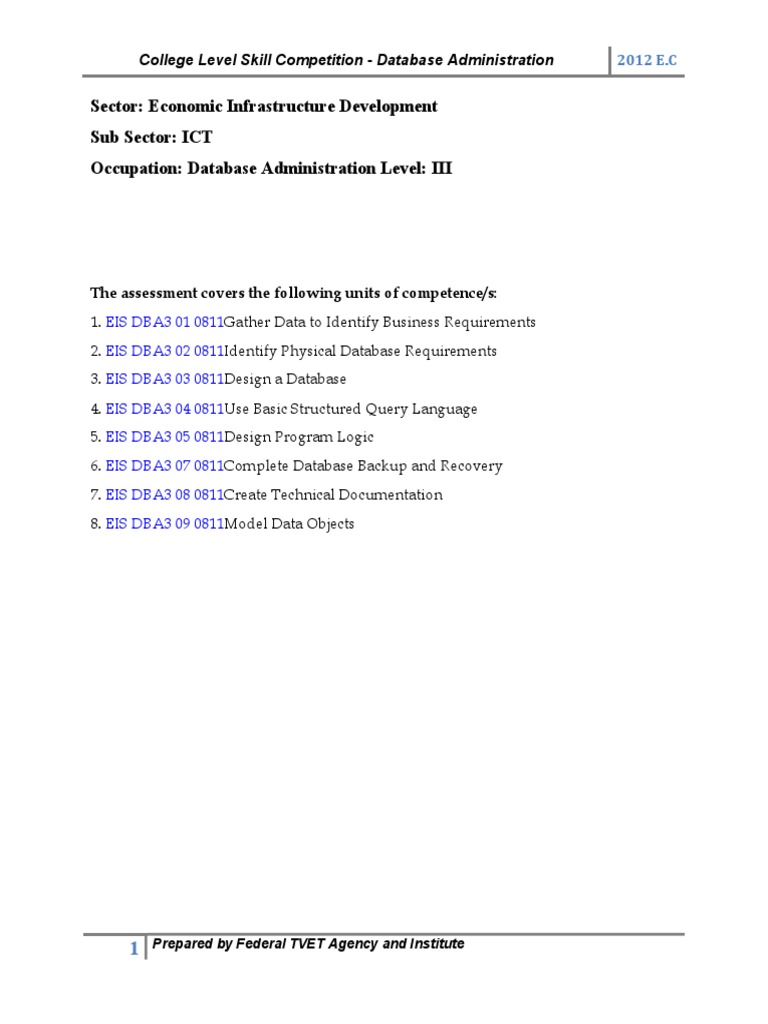 College Level Skill Competition - Database Administration

2012 E.C

Sector: Economic Infrastructure Development

Sub Sector: ICT

Occupation: Database Administration Level: III

The assessment covers the following units of competence/s:

1. EIS DBA3 01 0811Gather Data to Identify Business Requirements
2. EIS DBA3 02 0811Identify Physical Database Requirements
3. EIS DBA3 03 0811Design a Database
4. EIS DBA3 04 0811Use Basic Structured Query Language
5. EIS DBA3 05 0811Design Program Logic
6. EIS DBA3 07 0811Complete Database Backup and Recovery
7. EIS DBA3 08 0811Create Technical Documentation
8. EIS DBA3 09 0811Model Data Objects

1 Prepared by Federal TVET Agency and Institute